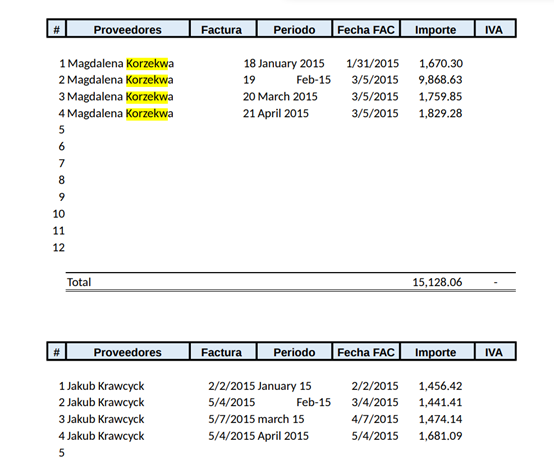 | # | Proveedores | Factura | Periodo | Fecha FAC | Importe | IVA |
|---|---|---|---|---|---|---|
| 1 | Magdalena Korzekwa | 18 | January 2015 | 1/31/2015 | 1,670.30 | |
| 2 | Magdalena Korzekwa | 19 | Feb-15 | 3/5/2015 | 9,868.63 | |
| 3 | Magdalena Korzekwa | 20 | March 2015 | 3/5/2015 | 1,759.85 | |
| 4 | Magdalena Korzekwa | 21 | April 2015 | 3/5/2015 | 1,829.28 | |
| 5 | | | | | | |
| 6 | | | | | | |
| 7 | | | | | | |
| 8 | | | | | | |
| 9 | | | | | | |
| 10 | | | | | | |
| 11 | | | | | | |
| 12 | | | | | | |
| | Total | | | | 15,128.06 | - |

| # | Proveedores | Factura | Periodo | Fecha FAC | Importe | IVA |
|---|---|---|---|---|---|---|
| 1 | Jakub Krawcyck | 2/2/2015 | January 15 | 2/2/2015 | 1,456.42 | |
| 2 | Jakub Krawcyck | 5/4/2015 | Feb-15 | 3/4/2015 | 1,441.41 | |
| 3 | Jakub Krawcyck | 5/7/2015 | march 15 | 4/7/2015 | 1,474.14 | |
| 4 | Jakub Krawcyck | 5/4/2015 | April 2015 | 5/4/2015 | 1,681.09 | |
| 5 | | | | | | |